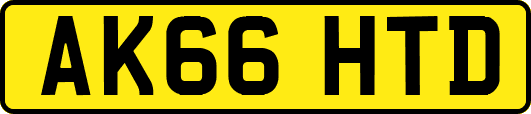 AK66 HTD